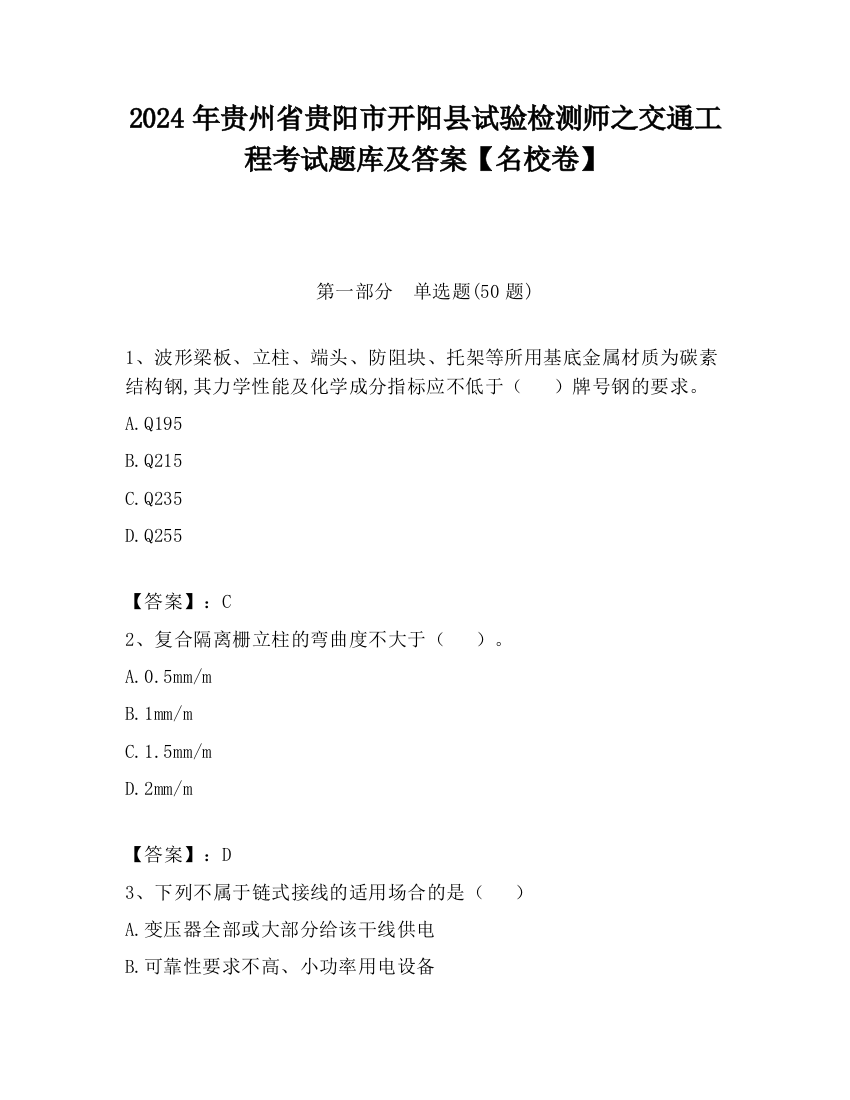 2024 年贵州省贵阳市开阳县试验检测师之交通工程考试题库及答案【名校卷】

第一部分　单选题(50 题)

1、波形梁板、立柱、端头、防阻块、托架等所用基底金属材质为碳素结构钢,其力学性能及化学成分指标应不低于（　　）牌号钢的要求。

A.Q195

B.Q215

C.Q235

D.Q255

【答案】：C

2、复合隔离栅立柱的弯曲度不大于（　　）。

A.0.5mm/m

B.1mm/m

C.1.5mm/m

D.2mm/m

【答案】：D

3、下列不属于链式接线的适用场合的是（　　）

A.变压器全部或大部分给该干线供电

B.可靠性要求不高、小功率用电设备